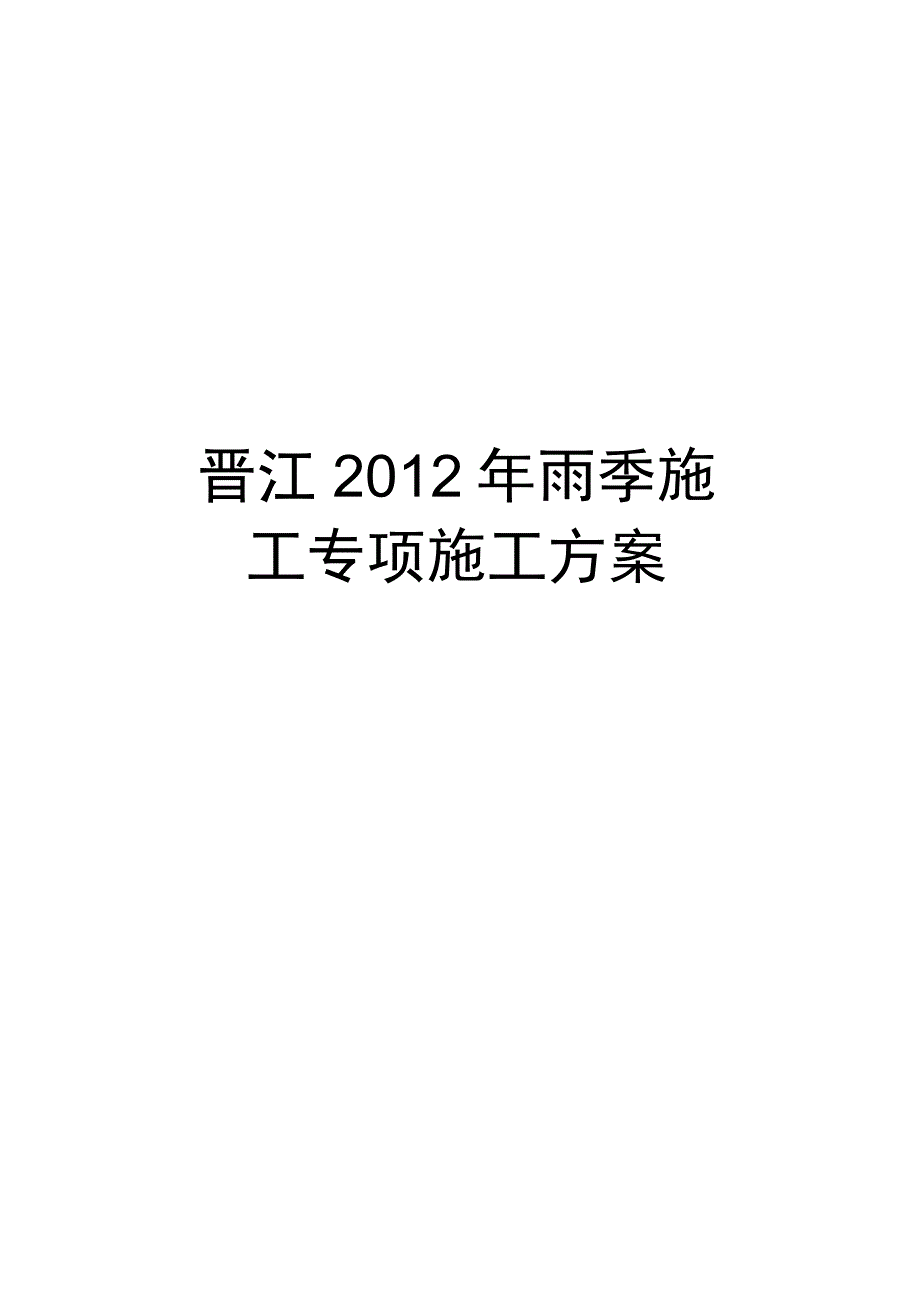 晋江 2012 年雨季施工专项施工方案